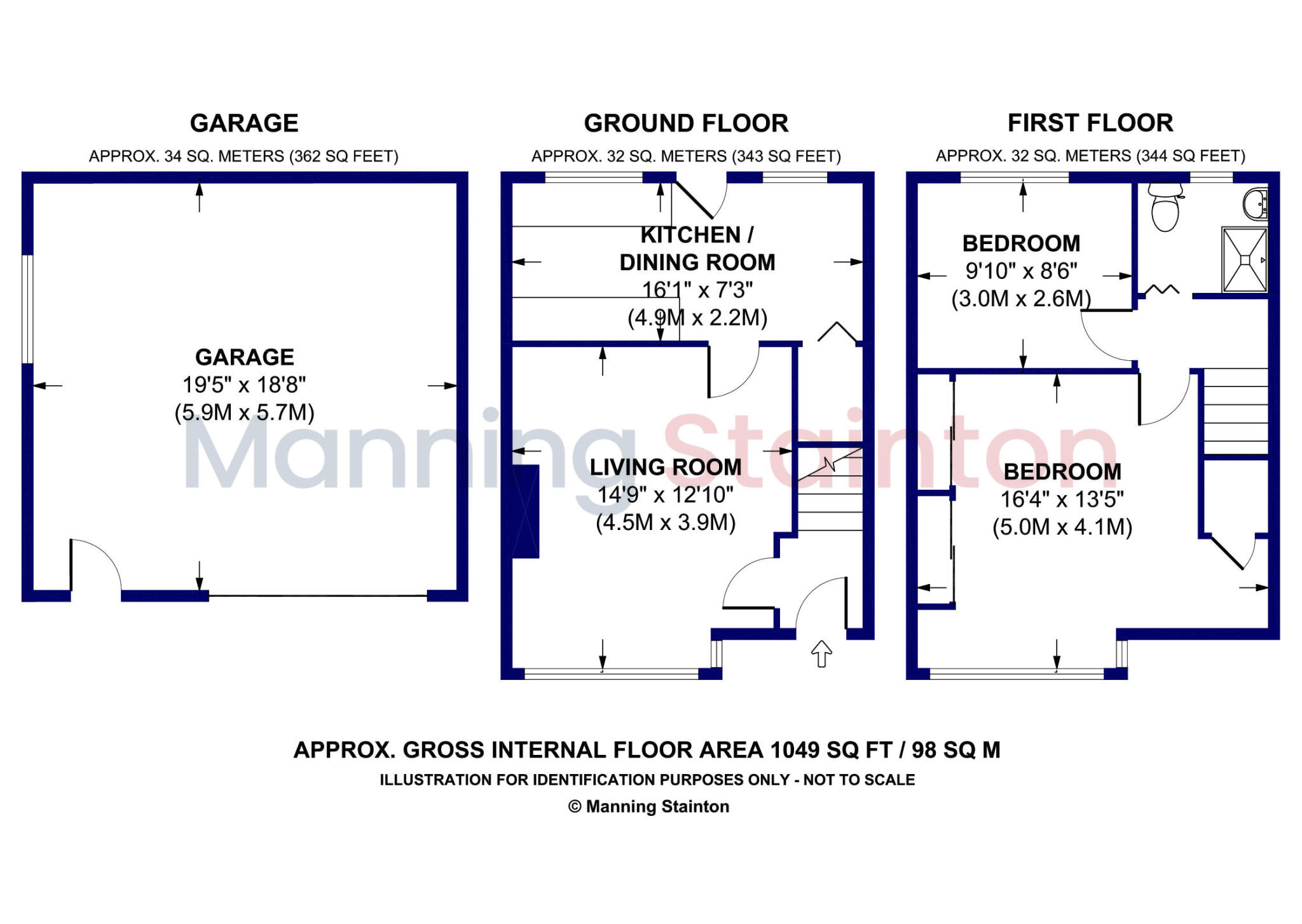 GARAGE
APPROX. 34 SQ. METERS (362 SQ FEET)

GARAGE
19'5" x 18'8"
(5.9M x 5.7M)

GROUND FLOOR
APPROX. 32 SQ. METERS (343 SQ FEET)

KITCHEN / DINING ROOM
16'1" x 7'3"
(4.9M x 2.2M)

LIVING ROOM
14'9" x 12'10"
(4.5M x 3.9M)

FIRST FLOOR
APPROX. 32 SQ. METERS (344 SQ FEET)

BEDROOM
9'10" x 8'6"
(3.0M x 2.6M)

BEDROOM
16'4" x 13'5"
(5.0M x 4.1M)

Manning Stainton

APPROX. GROSS INTERNAL FLOOR AREA 1049 SQ FT / 98 SQ M
ILLUSTRATION FOR IDENTIFICATION PURPOSES ONLY - NOT TO SCALE
© Manning Stainton